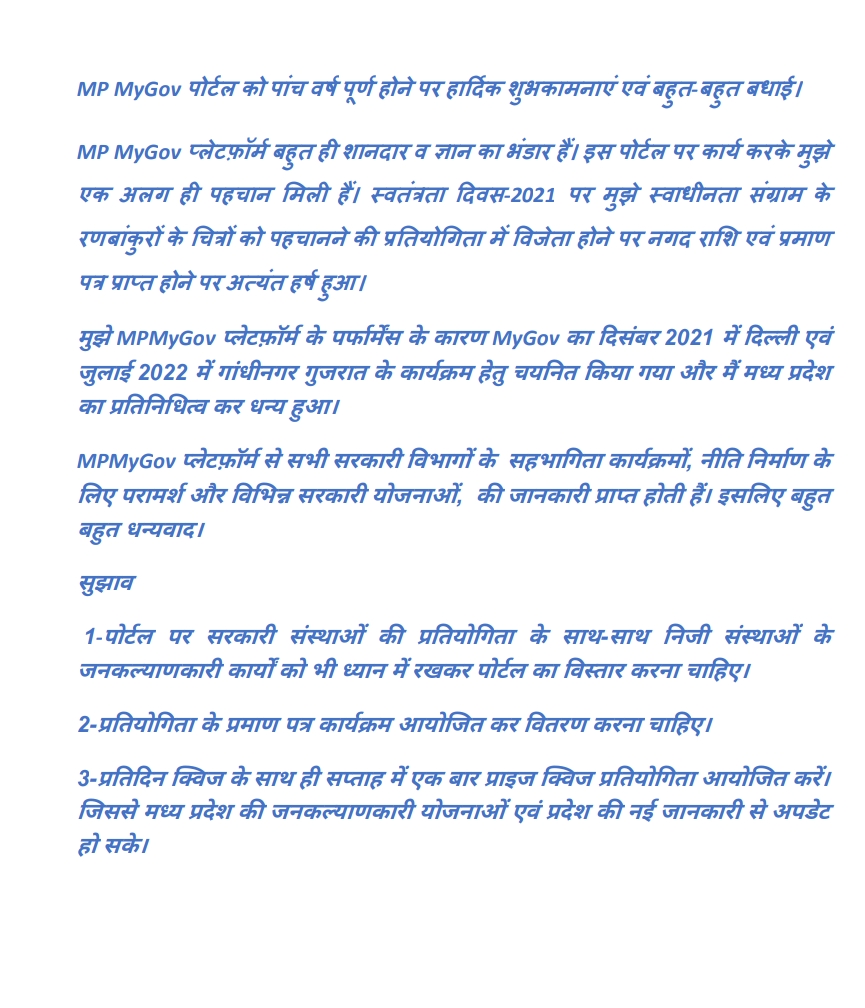 MP MyGov पोर्टल को पांच वर्ष पूर्ण होने पर हार्दिक शुभकामनाएं एवं बहुत-बहुत बधाई।

MP MyGov प्लेटफ़ॉर्म बहुत ही शानदार व ज्ञान का भंडार हैं। इस पोर्टल पर कार्य करके मुझे एक अलग ही पहचान मिली हैं। स्वतंत्रता दिवस-2021 पर मुझे स्वाधीनता संग्राम के रणबांकुरों के चित्रों को पहचानने की प्रतियोगिता में विजेता होने पर नगद राशि एवं प्रमाण पत्र प्राप्त होने पर अत्यंत हर्ष हुआ।

मुझे MPMyGov प्लेटफ़ॉर्म के पर्फार्मेंस के कारण MyGov का दिसंबर 2021 में दिल्ली एवं जुलाई 2022 में गांधीनगर गुजरात के कार्यक्रम हेतु चयनित किया गया और मैं मध्य प्रदेश का प्रतिनिधित्व कर धन्य हुआ।

MPMyGov प्लेटफ़ॉर्म से सभी सरकारी विभागों के सहभागिता कार्यक्रमों, नीति निर्माण के लिए परामर्श और विभिन्न सरकारी योजनाओं, की जानकारी प्राप्त होती हैं। इसलिए बहुत बहुत धन्यवाद।

सुझाव

1-पोर्टल पर सरकारी संस्थाओं की प्रतियोगिता के साथ-साथ निजी संस्थाओं के जनकल्याणकारी कार्यों को भी ध्यान में रखकर पोर्टल का विस्तार करना चाहिए।

2-प्रतियोगिता के प्रमाण पत्र कार्यक्रम आयोजित कर वितरण करना चाहिए।

3-प्रतिदिन क्विज के साथ ही सप्ताह में एक बार प्राइज क्विज प्रतियोगिता आयोजित करें। जिससे मध्य प्रदेश की जनकल्याणकारी योजनाओं एवं प्रदेश की नई जानकारी से अपडेट हो सके।